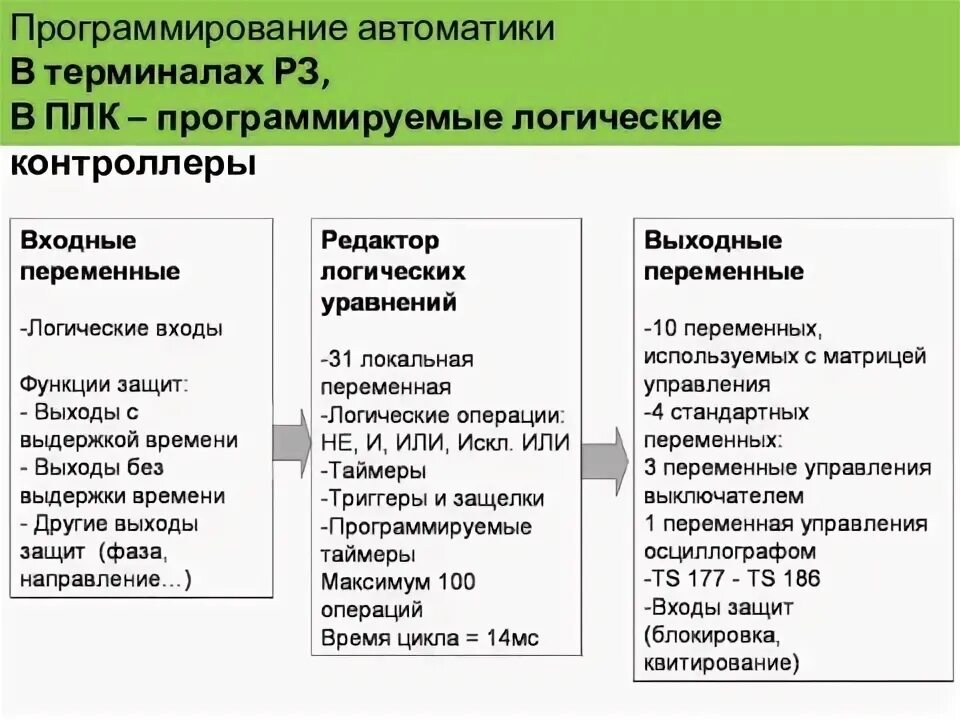 Программирование автоматики
В терминалах РЗ,
В ПЛК – программируемые логические контроллеры

Входные переменные

-Логические входы

Функции защит:
- Выходы с выдержкой времени
- Выходы без выдержки времени
- Другие выходы защит (фаза, направление…)

Редактор логических уравнений

-31 локальная переменная
-Логические операции: НЕ, И, ИЛИ, Искл. ИЛИ
-Таймеры
-Триггеры и защелки
-Программируемые таймеры
Максимум 100 операций
Время цикла = 14мс

Выходные переменные

-10 переменных, используемых с матрицей управления
-4 стандартных переменных:
3 переменные управления выключателем
1 переменная управления осциллографом
-TS 177 - TS 186
-Входы защит (блокировка, квитирование)